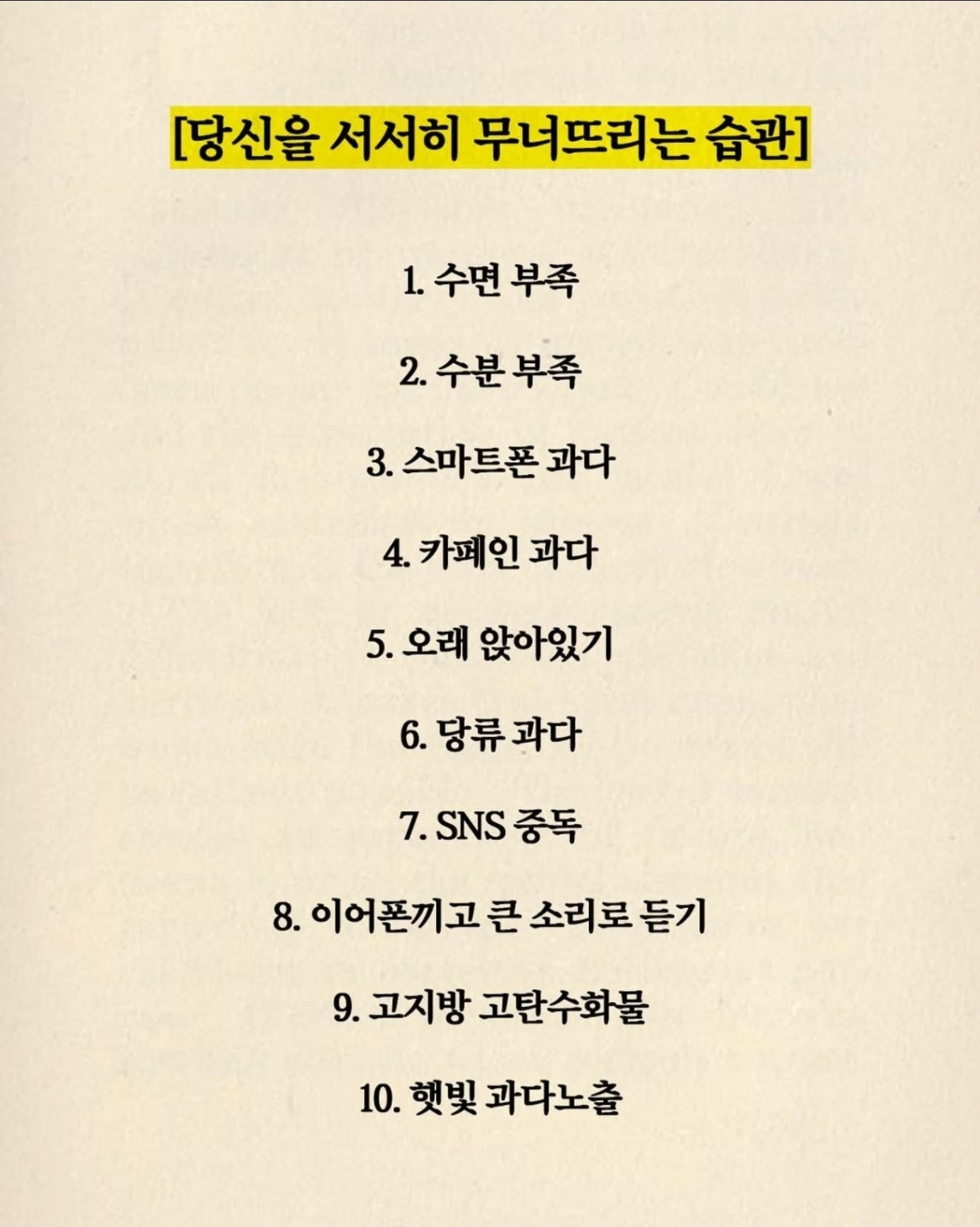 [당신을 서서히 무너뜨리는 습관]

1. 수면 부족

2. 수분 부족

3. 스마트폰 과다

4. 카페인 과다

5. 오래 앉아있기

6. 당류 과다

7. SNS 중독

8. 이어폰끼고 큰 소리로 듣기

9. 고지방 고탄수화물

10. 햇빛 과다노출